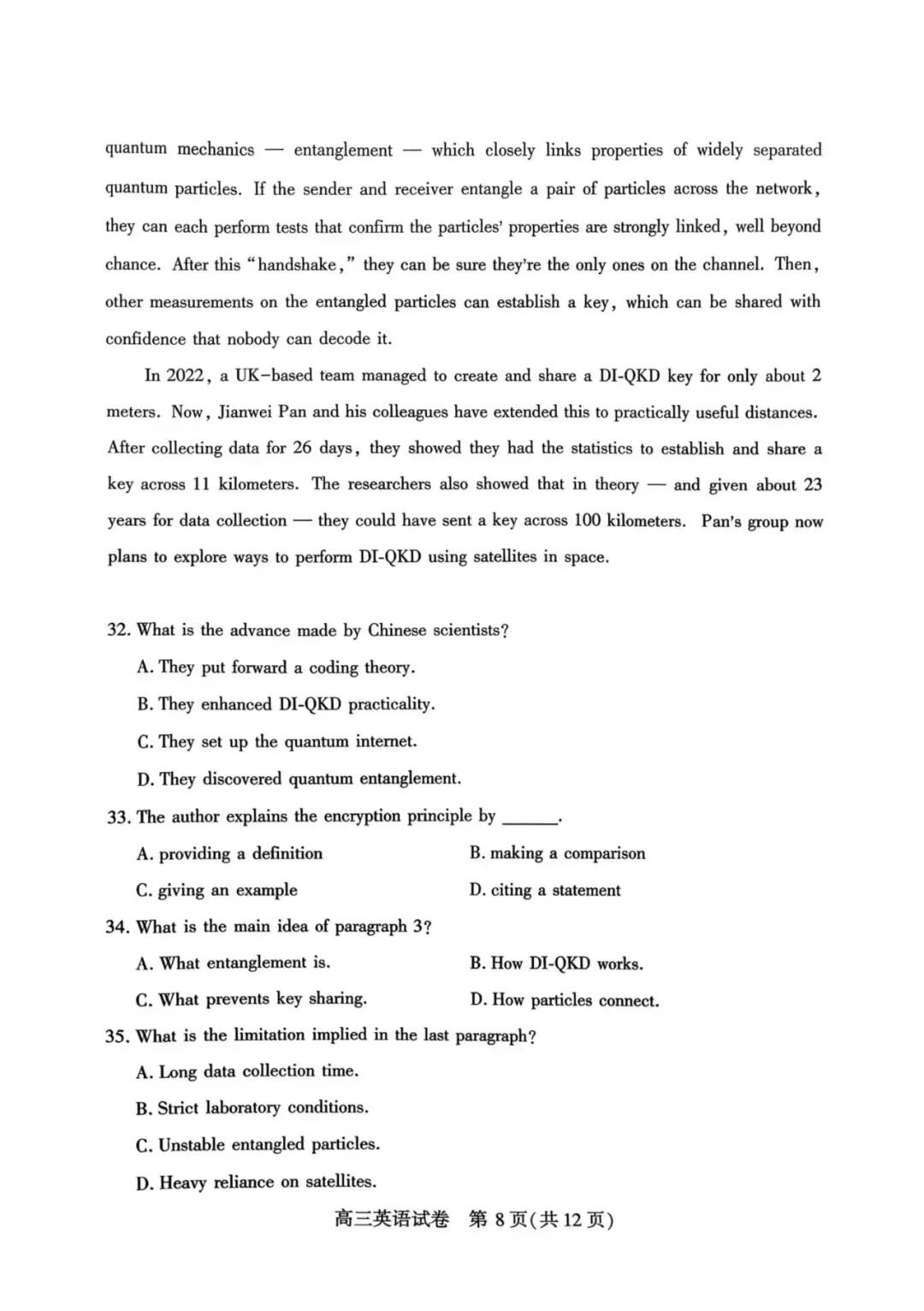 quantum mechanics — entanglement — which closely links properties of widely separated quantum particles. If the sender and receiver entangle a pair of particles across the network, they can each perform tests that confirm the particles' properties are strongly linked, well beyond chance. After this "handshake," they can be sure they're the only ones on the channel. Then, other measurements on the entangled particles can establish a key, which can be shared with confidence that nobody can decode it.

In 2022, a UK-based team managed to create and share a DI-QKD key for only about 2 meters. Now, Jianwei Pan and his colleagues have extended this to practically useful distances. After collecting data for 26 days, they showed they had the statistics to establish and share a key across 11 kilometers. The researchers also showed that in theory — and given about 23 years for data collection — they could have sent a key across 100 kilometers. Pan's group now plans to explore ways to perform DI-QKD using satellites in space.

32. What is the advance made by Chinese scientists?
A. They put forward a coding theory.
B. They enhanced DI-QKD practicality.
C. They set up the quantum internet.
D. They discovered quantum entanglement.
33. The author explains the encryption principle by ______.
A. providing a definition
B. making a comparison
C. giving an example
D. citing a statement
34. What is the main idea of paragraph 3?
A. What entanglement is.
B. How DI-QKD works.
C. What prevents key sharing.
D. How particles connect.
35. What is the limitation implied in the last paragraph?
A. Long data collection time.
B. Strict laboratory conditions.
C. Unstable entangled particles.
D. Heavy reliance on satellites.

高三英语试卷 第 8 页(共 12 页)